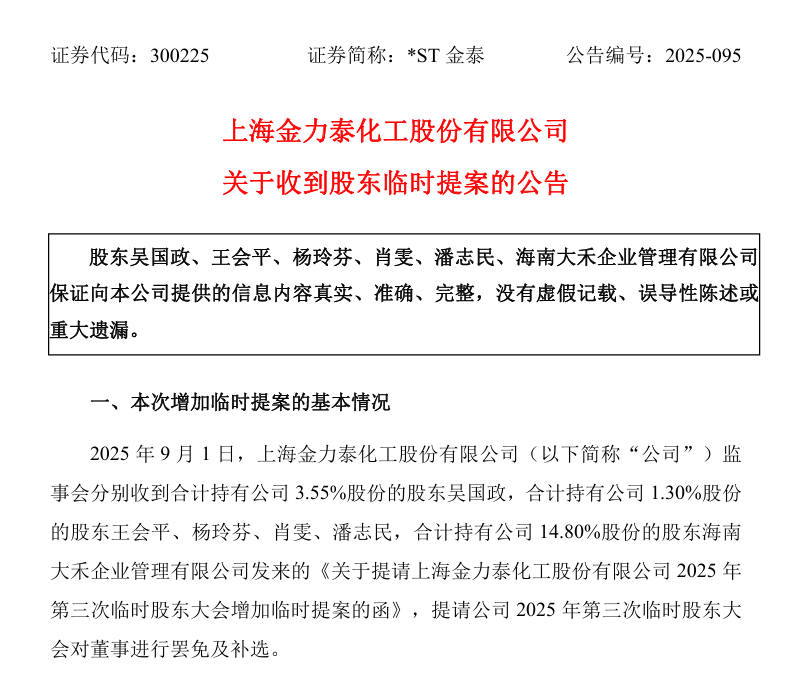 证券代码：300225　　　　证券简称：*ST 金泰　　　　公告编号：2025-095

上海金力泰化工股份有限公司
关于收到股东临时提案的公告

股东吴国政、王会平、杨玲芬、肖雯、潘志民、海南大禾企业管理有限公司保证向本公司提供的信息内容真实、准确、完整，没有虚假记载、误导性陈述或重大遗漏。

一、本次增加临时提案的基本情况

2025 年 9 月 1 日，上海金力泰化工股份有限公司（以下简称“公司”）监事会分别收到合计持有公司 3.55%股份的股东吴国政，合计持有公司 1.30%股份的股东王会平、杨玲芬、肖雯、潘志民，合计持有公司 14.80%股份的股东海南大禾企业管理有限公司发来的《关于提请上海金力泰化工股份有限公司 2025 年第三次临时股东大会增加临时提案的函》，提请公司 2025 年第三次临时股东大会对董事进行罢免及补选。